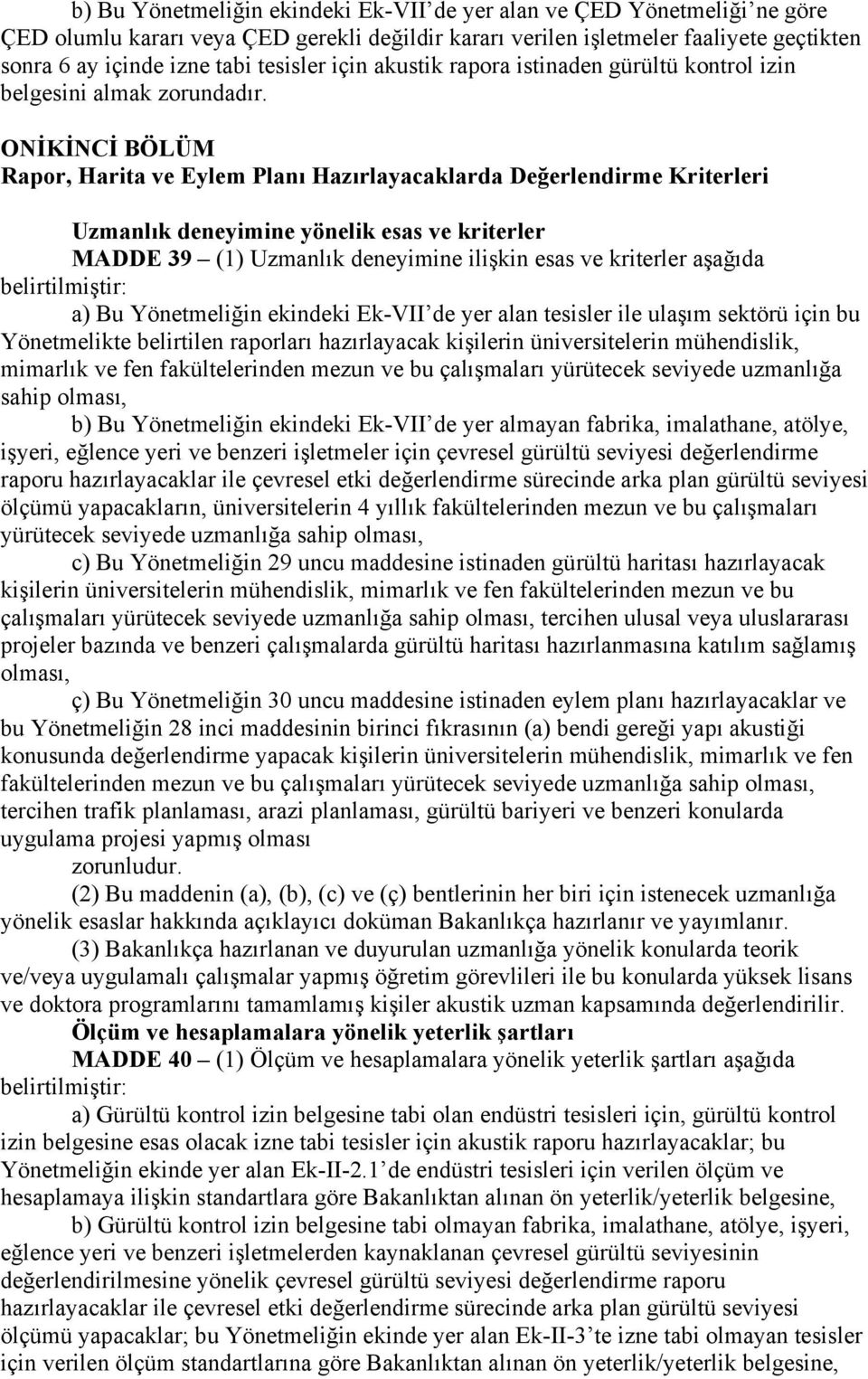 b) Bu Yönetmeliğin ekindeki Ek-VII'de yer alan ve ÇED Yönetmeliği'ne göre ÇED olumlu kararı veya ÇED gerekli değildir kararı verilen işletmeler faaliyete geçtikten sonra 6 ay içinde izne tabi tesisler için akustik rapora istinaden gürültü kontrol izin belgesini almak zorundadır.

ONİKİNCİ BÖLÜM
Rapor, Harita ve Eylem Planı Hazırlayacaklarda Değerlendirme Kriterleri

Uzmanlık deneyimine yönelik esas ve kriterler
MADDE 39 – (1) Uzmanlık deneyimine ilişkin esas ve kriterler aşağıda belirtilmiştir:
a) Bu Yönetmeliğin ekindeki Ek-VII'de yer alan tesisler ile ulaşım sektörü için bu Yönetmelikte belirtilen raporları hazırlayacak kişilerin üniversitelerin mühendislik, mimarlık ve fen fakültelerinden mezun ve bu çalışmaları yürütecek seviyede uzmanlığa sahip olması,
b) Bu Yönetmeliğin ekindeki Ek-VII'de yer almayan fabrika, imalathane, atölye, işyeri, eğlence yeri ve benzeri işletmeler için çevresel gürültü seviyesi değerlendirme raporu hazırlayacaklar ile çevresel etki değerlendirme sürecinde arka plan gürültü seviyesi ölçümü yapacakların, üniversitelerin 4 yıllık fakültelerinden mezun ve bu çalışmaları yürütecek seviyede uzmanlığa sahip olması,
c) Bu Yönetmeliğin 29 uncu maddesine istinaden gürültü haritası hazırlayacak kişilerin üniversitelerin mühendislik, mimarlık ve fen fakültelerinden mezun ve bu çalışmaları yürütecek seviyede uzmanlığa sahip olması, tercihen ulusal veya uluslararası projeler bazında ve benzeri çalışmalarda gürültü haritası hazırlanmasına katılım sağlamış olması,
ç) Bu Yönetmeliğin 30 uncu maddesine istinaden eylem planı hazırlayacaklar ve bu Yönetmeliğin 28 inci maddesinin birinci fıkrasının (a) bendi gereği yapı akustiği konusunda değerlendirme yapacak kişilerin üniversitelerin mühendislik, mimarlık ve fen fakültelerinden mezun ve bu çalışmaları yürütecek seviyede uzmanlığa sahip olması, tercihen trafik planlaması, arazi planlaması, gürültü bariyeri ve benzeri konularda uygulama projesi yapmış olması
zorunludur.
(2) Bu maddenin (a), (b), (c) ve (ç) bentlerinin her biri için istenecek uzmanlığa yönelik esaslar hakkında açıklayıcı doküman Bakanlıkça hazırlanır ve yayımlanır.
(3) Bakanlıkça hazırlanan ve duyurulan uzmanlığa yönelik konularda teorik ve/veya uygulamalı çalışmalar yapmış öğretim görevlileri ile bu konularda yüksek lisans ve doktora programlarını tamamlamış kişiler akustik uzman kapsamında değerlendirilir.
Ölçüm ve hesaplamalara yönelik yeterlik şartları
MADDE 40 – (1) Ölçüm ve hesaplamalara yönelik yeterlik şartları aşağıda belirtilmiştir:
a) Gürültü kontrol izin belgesine tabi olan endüstri tesisleri için, gürültü kontrol izin belgesine esas olacak izne tabi tesisler için akustik raporu hazırlayacaklar; bu Yönetmeliğin ekinde yer alan Ek-II-2.1'de endüstri tesisleri için verilen ölçüm ve hesaplamaya ilişkin standartlara göre Bakanlıktan alınan ön yeterlik/yeterlik belgesine,
b) Gürültü kontrol izin belgesine tabi olmayan fabrika, imalathane, atölye, işyeri, eğlence yeri ve benzeri işletmelerden kaynaklanan çevresel gürültü seviyesinin değerlendirilmesine yönelik çevresel gürültü seviyesi değerlendirme raporu hazırlayacaklar ile çevresel etki değerlendirme sürecinde arka plan gürültü seviyesi ölçümü yapacaklar; bu Yönetmeliğin ekinde yer alan Ek-II-3'te izne tabi olmayan tesisler için verilen ölçüm standartlarına göre Bakanlıktan alınan ön yeterlik/yeterlik belgesine,